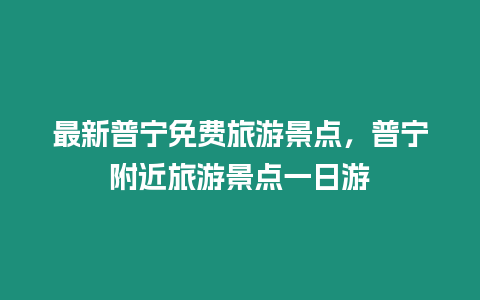 最新普宁免费旅游景点，普宁附近旅游景点一日游